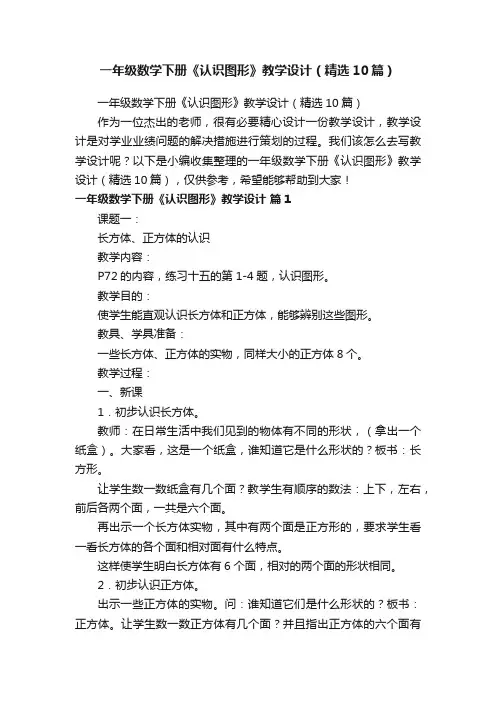 一年级数学下册《认识图形》教学设计（精选10篇）

一年级数学下册《认识图形》教学设计（精选10篇）

作为一位杰出的老师，很有必要精心设计一份教学设计，教学设计是对学业业绩问题的解决措施进行策划的过程。我们该怎么去写教学设计呢？以下是小编收集整理的一年级数学下册《认识图形》教学设计（精选10篇），仅供参考，希望能够帮助到大家！

一年级数学下册《认识图形》教学设计 篇1

课题一：

长方体、正方体的认识

教学内容：

P72的内容，练习十五的第1-4题，认识图形。

教学目的：

使学生能直观认识长方体和正方体，能够辨别这些图形。

教具、学具准备：

一些长方体、正方体的实物，同样大小的正方体8个。

教学过程：

一、新课

1．初步认识长方体。

教师：在日常生活中我们见到的物体有不同的形状，（拿出一个纸盒）。大家看，这是一个纸盒，谁知道它是什么形状的？板书：长方形。

让学生数一数纸盒有几个面？教学生有顺序的数法：上下，左右，前后各两个面，一共是六个面。

再出示一个长方体实物，其中有两个面是正方形的，要求学生看一看长方体的各个面和相对面有什么特点。

这样使学生明白长方体有6个面，相对的两个面的形状相同。

2．初步认识正方体。

出示一些正方体的实物。问：谁知道它们是什么形状的？板书：正方体。让学生数一数正方体有几个面？并且指出正方体的六个面有